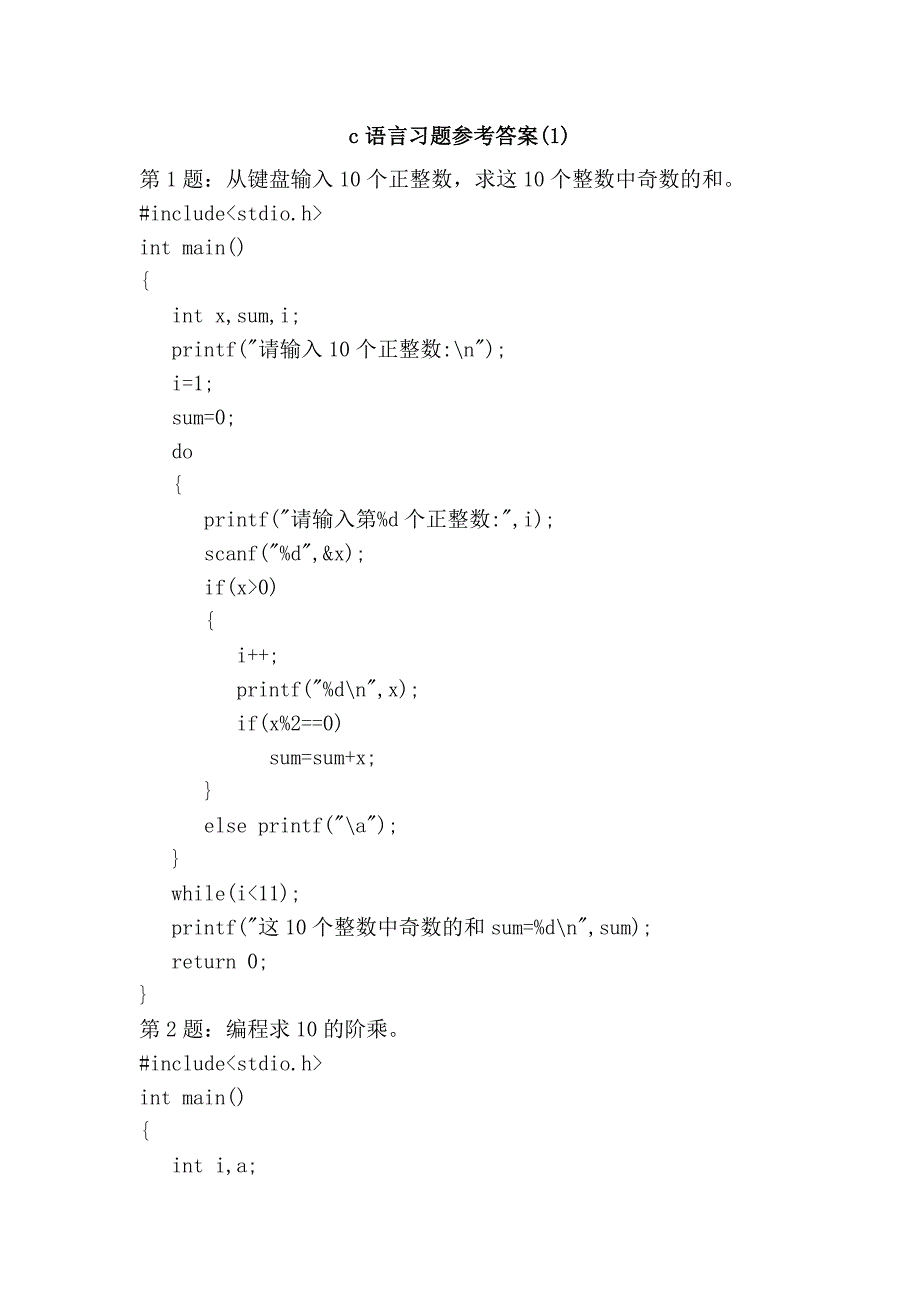 c 语言习题参考答案(1)

第 1 题：从键盘输入 10 个正整数，求这 10 个整数中奇数的和。

#include<stdio.h>
int main()
{
    int x,sum,i;
    printf("请输入 10 个正整数:\n");
    i=1;
    sum=0;
    do
    {
        printf("请输入第%d 个正整数:",i);
        scanf("%d",&x);
        if(x>0)
        {
            i++;
            printf("%d\n",x);
            if(x%2==0)
                sum=sum+x;
        }
        else printf("\a");
    }
    while(i<11);
    printf("这 10 个整数中奇数的和 sum=%d\n",sum);
    return 0;
}

第 2 题：编程求 10 的阶乘。

#include<stdio.h>
int main()
{
    int i,a;